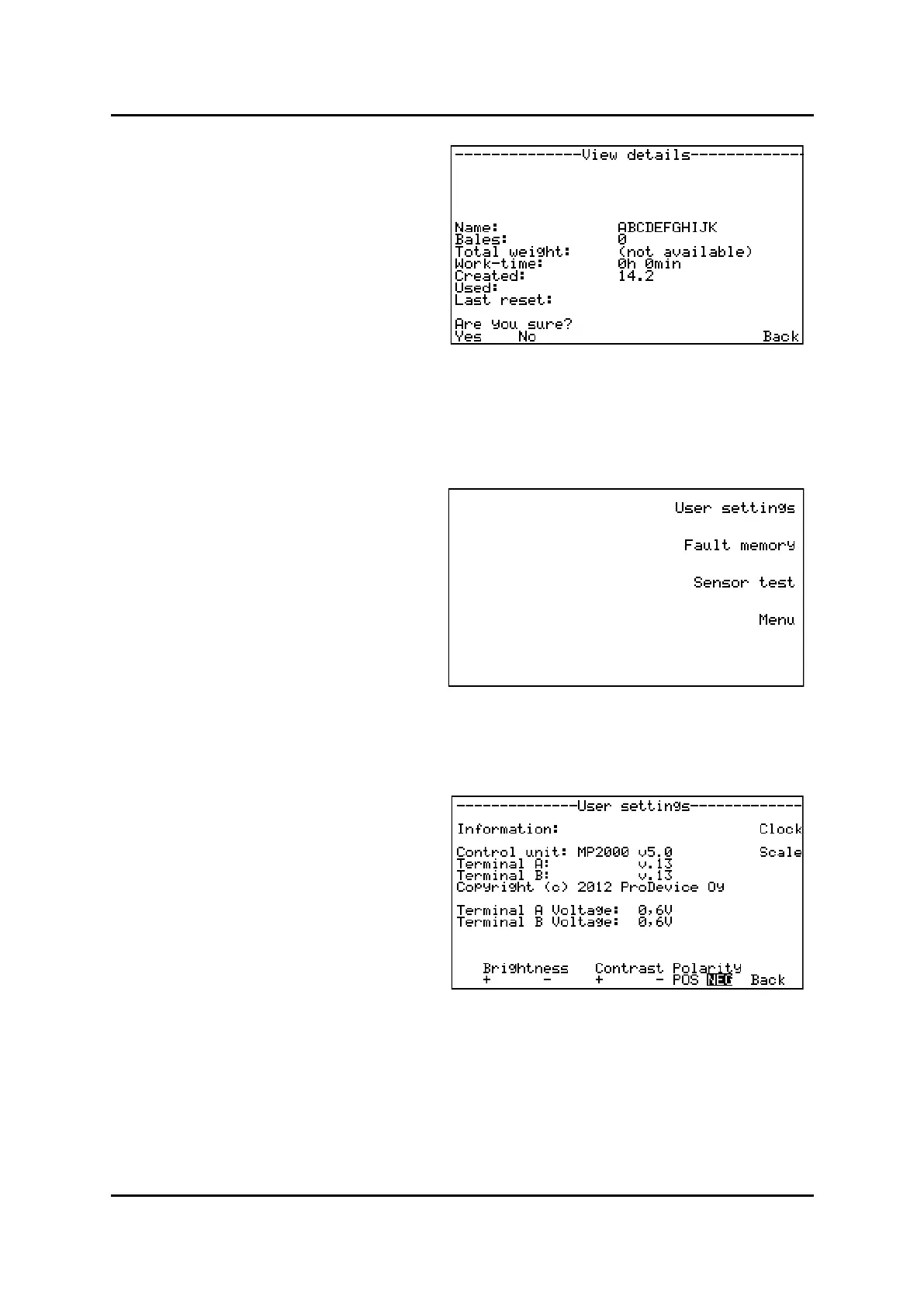 --------------View details-------------

Name: ABCDEFGHIJK
Bales: 0
Total weight: (not available)
Work-time: 0h 0min
Created: 14.2
Used:
Last reset:

Are you sure?
Yes No Back

User settings

Fault memory

Sensor test

Menu

--------------User settings-------------

Information: Clock

Control unit: MP2000 v5.0 Scale
Terminal A: v.13
Terminal B: v.13
Copyright (c) 2012 ProDevice Oy

Terminal A Voltage: 0,6V
Terminal B Voltage: 0,6V

Brightness Contrast Polarity
+ - + - POS NEG Back